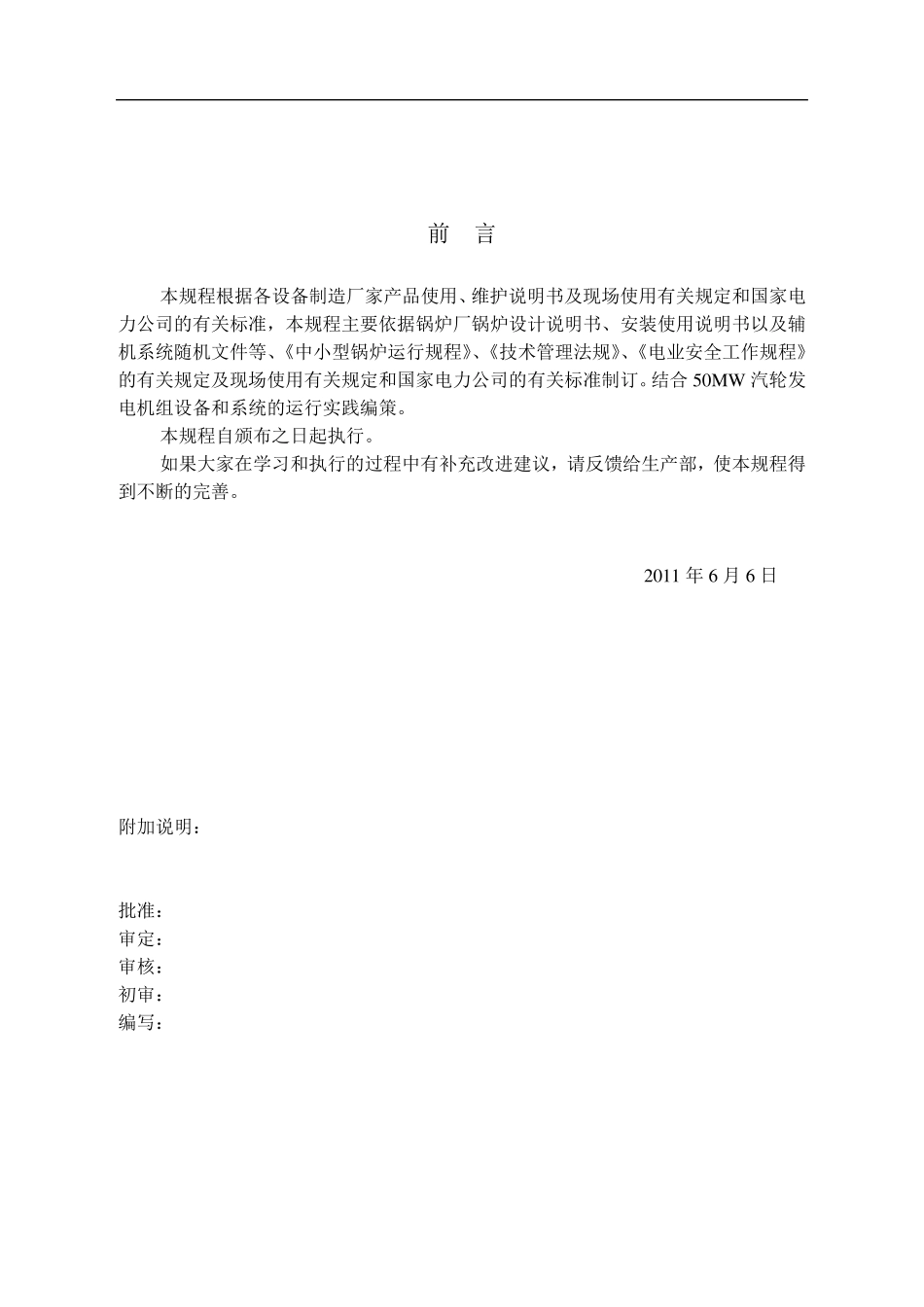 前 言

本规程根据各设备制造厂家产品使用、维护说明书及现场使用有关规定和国家电力公司的有关标准，本规程主要依据锅炉厂锅炉设计说明书、安装使用说明书以及辅机系统随机文件等、《中小型锅炉运行规程》、《技术管理法规》、《电业安全工作规程》的有关规定及现场使用有关规定和国家电力公司的有关标准制订。结合 50MW 汽轮发电机组设备和系统的运行实践编策。

本规程自颁布之日起执行。

如果大家在学习和执行的过程中有补充改进建议，请反馈给生产部，使本规程得到不断的完善。

2011 年 6 月 6 日

附加说明：

批准：
审定：
审核：
初审：
编写：